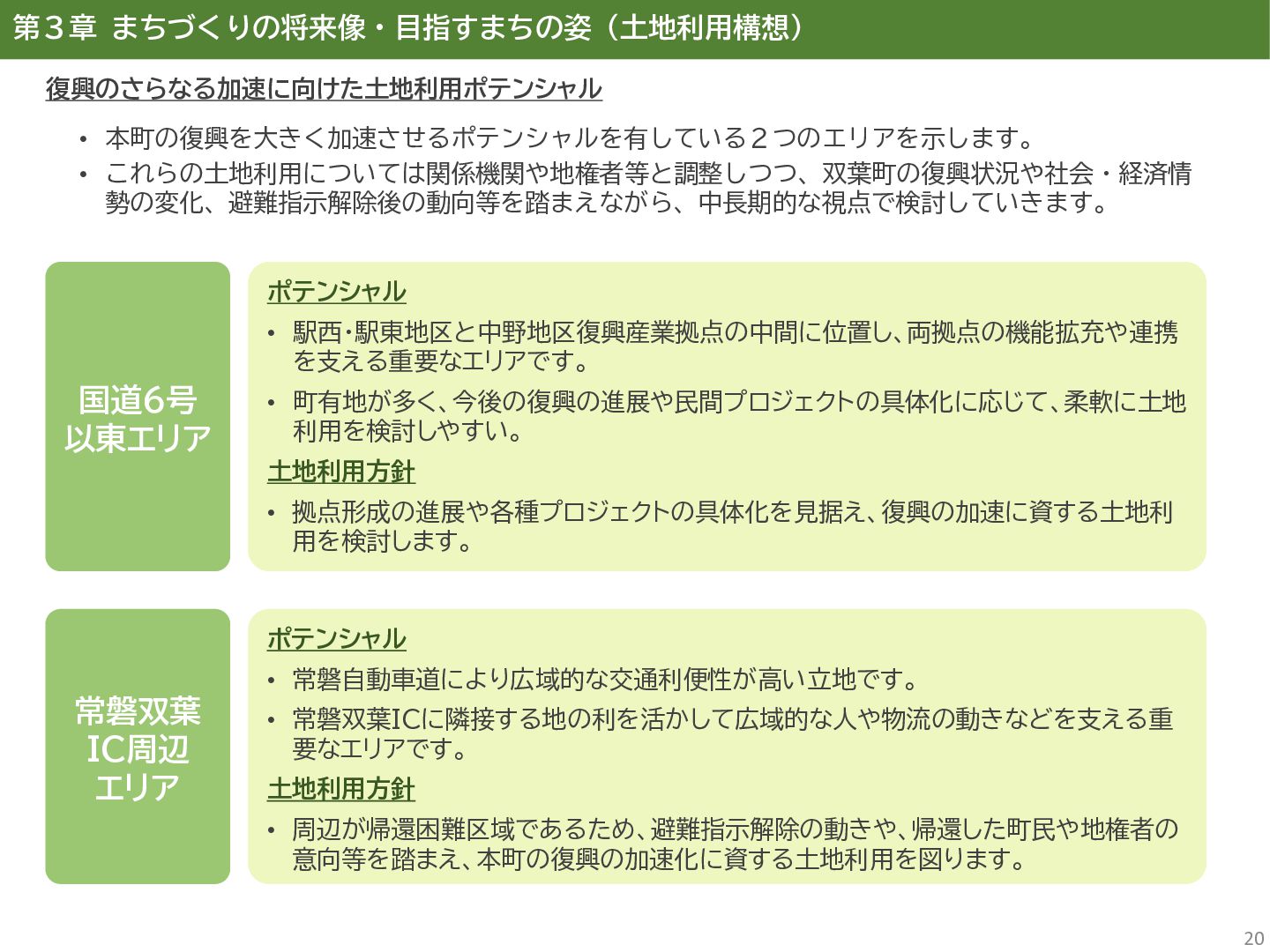 第３章 まちづくりの将来像・目指すまちの姿（土地利用構想）

復興のさらなる加速に向けた土地利用ポテンシャル

• 本町の復興を大きく加速させるポテンシャルを有している２つのエリアを示します。
• これらの土地利用については関係機関や地権者等と調整しつつ、双葉町の復興状況や社会・経済情勢の変化、避難指示解除後の動向等を踏まえながら、中長期的な視点で検討していきます。

国道6号
以東エリア

ポテンシャル

• 駅西･駅東地区と中野地区復興産業拠点の中間に位置し､両拠点の機能拡充や連携を支える重要なエリアです。
• 町有地が多く､今後の復興の進展や民間プロジェクトの具体化に応じて､柔軟に土地利用を検討しやすい。

土地利用方針

• 拠点形成の進展や各種プロジェクトの具体化を見据え､復興の加速に資する土地利用を検討します。

常磐双葉
IC周辺
エリア

ポテンシャル

• 常磐自動車道により広域的な交通利便性が高い立地です。
• 常磐双葉ICに隣接する地の利を活かして広域的な人や物流の動きなどを支える重要なエリアです。

土地利用方針

• 周辺が帰還困難区域であるため､避難指示解除の動きや､帰還した町民や地権者の意向等を踏まえ､本町の復興の加速化に資する土地利用を図ります。

20